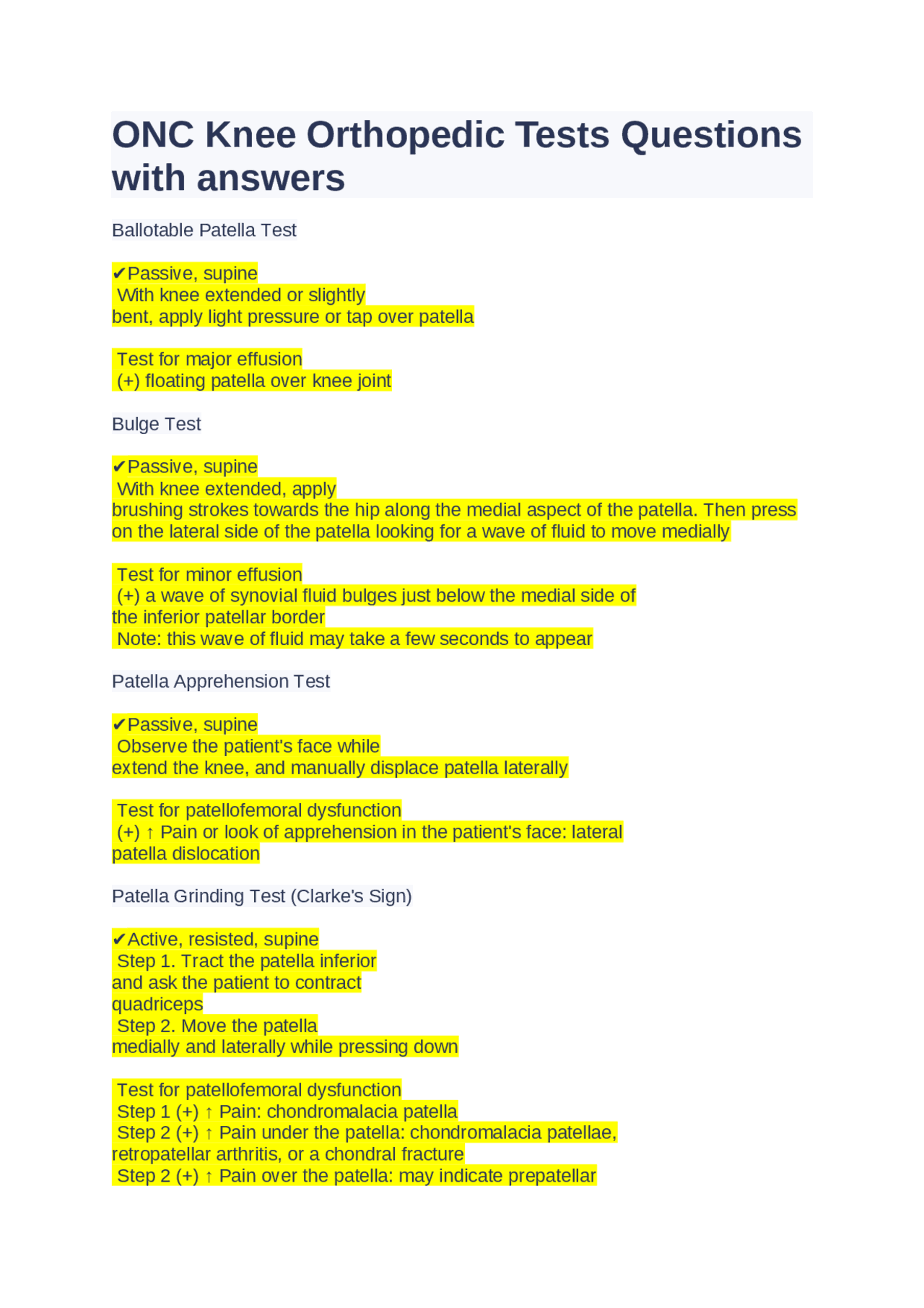 ONC Knee Orthopedic Tests Questions with answers

Ballotable Patella Test

✔Passive, supine
With knee extended or slightly bent, apply light pressure or tap over patella

Test for major effusion
(+) floating patella over knee joint

Bulge Test

✔Passive, supine
With knee extended, apply brushing strokes towards the hip along the medial aspect of the patella. Then press on the lateral side of the patella looking for a wave of fluid to move medially

Test for minor effusion
(+) a wave of synovial fluid bulges just below the medial side of the inferior patellar border
Note: this wave of fluid may take a few seconds to appear

Patella Apprehension Test

✔Passive, supine
Observe the patient's face while extend the knee, and manually displace patella laterally

Test for patellofemoral dysfunction
(+) ↑ Pain or look of apprehension in the patient's face: lateral patella dislocation

Patella Grinding Test (Clarke's Sign)

✔Active, resisted, supine
Step 1. Tract the patella inferior and ask the patient to contract quadriceps
Step 2. Move the patella medially and laterally while pressing down

Test for patellofemoral dysfunction
Step 1 (+) ↑ Pain: chondromalacia patella
Step 2 (+) ↑ Pain under the patella: chondromalacia patellae, retropatellar arthritis, or a chondral fracture
Step 2 (+) ↑ Pain over the patella: may indicate prepatellar